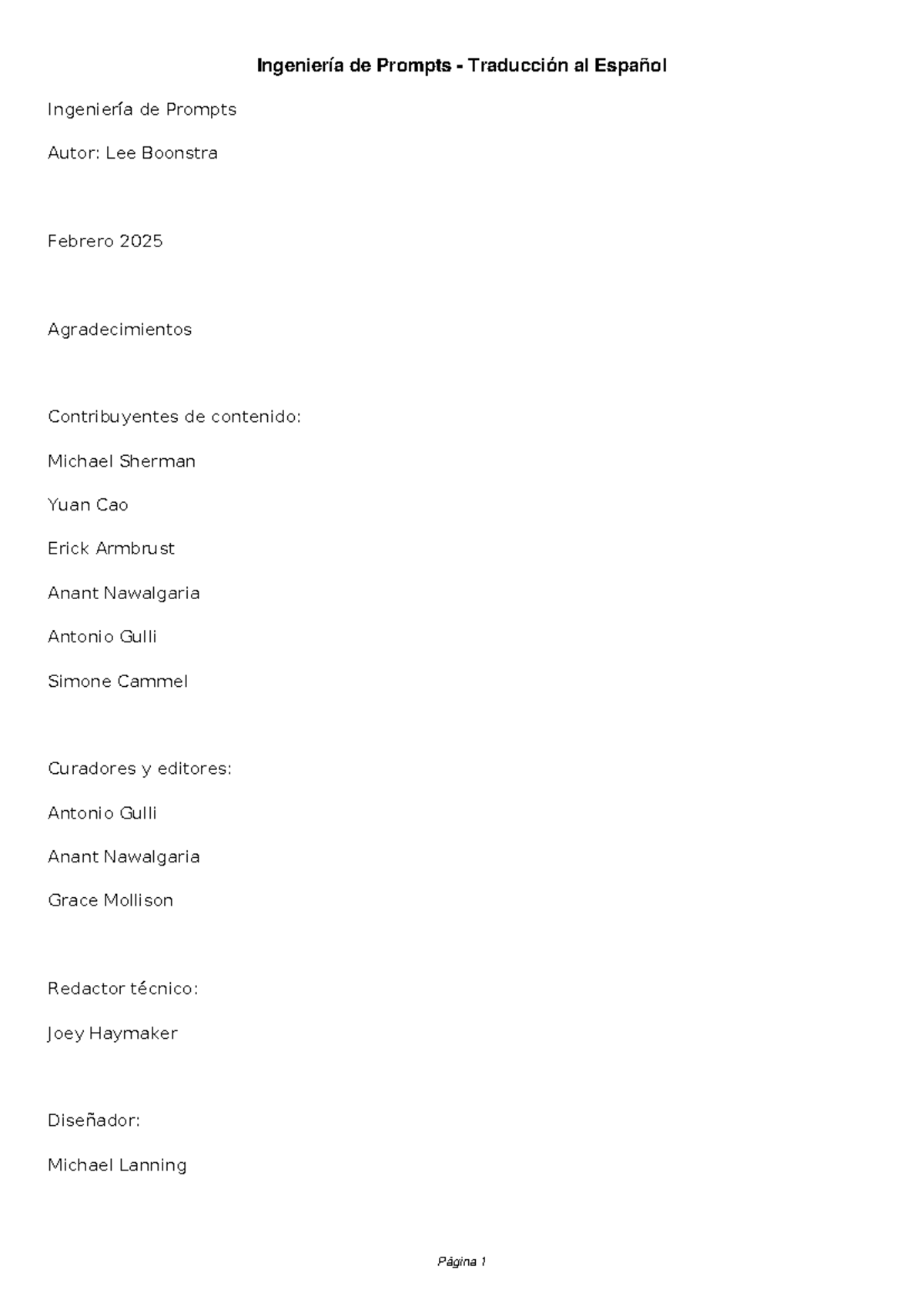 Ingeniería de Prompts - Traducción al Español

Ingeniería de Prompts

Autor: Lee Boonstra

Febrero 2025

Agradecimientos

Contribuyentes de contenido:

Michael Sherman

Yuan Cao

Erick Armbrust

Anant Nawalgaria

Antonio Gulli

Simone Cammel

Curadores y editores:

Antonio Gulli

Anant Nawalgaria

Grace Mollison

Redactor técnico:

Joey Haymaker

Diseñador:

Michael Lanning

Página 1